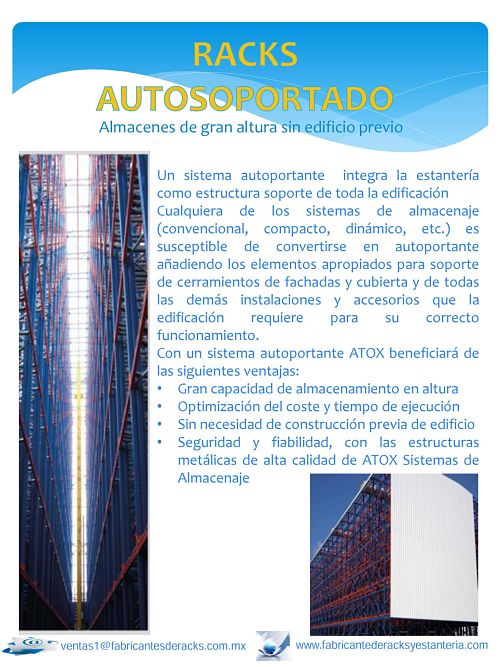 RACKS
AUTOSOPORTADO

Almacenes de gran altura sin edificio previo

Un sistema autoportante integra la estantería como estructura soporte de toda la edificación
Cualquiera de los sistemas de almacenaje (convencional, compacto, dinámico, etc.) es susceptible de convertirse en autoportante añadiendo los elementos apropiados para soporte de cerramientos de fachadas y cubierta y de todas las demás instalaciones y accesorios que la edificación requiere para su correcto funcionamiento.
Con un sistema autoportante ATOX beneficiará de las siguientes ventajas:
• Gran capacidad de almacenamiento en altura
• Optimización del coste y tiempo de ejecución
• Sin necesidad de construcción previa de edificio
• Seguridad y fiabilidad, con las estructuras metálicas de alta calidad de ATOX Sistemas de Almacenaje

ventas1@fabricantesderacks.com.mx www.fabricantederacksyestanteria.com